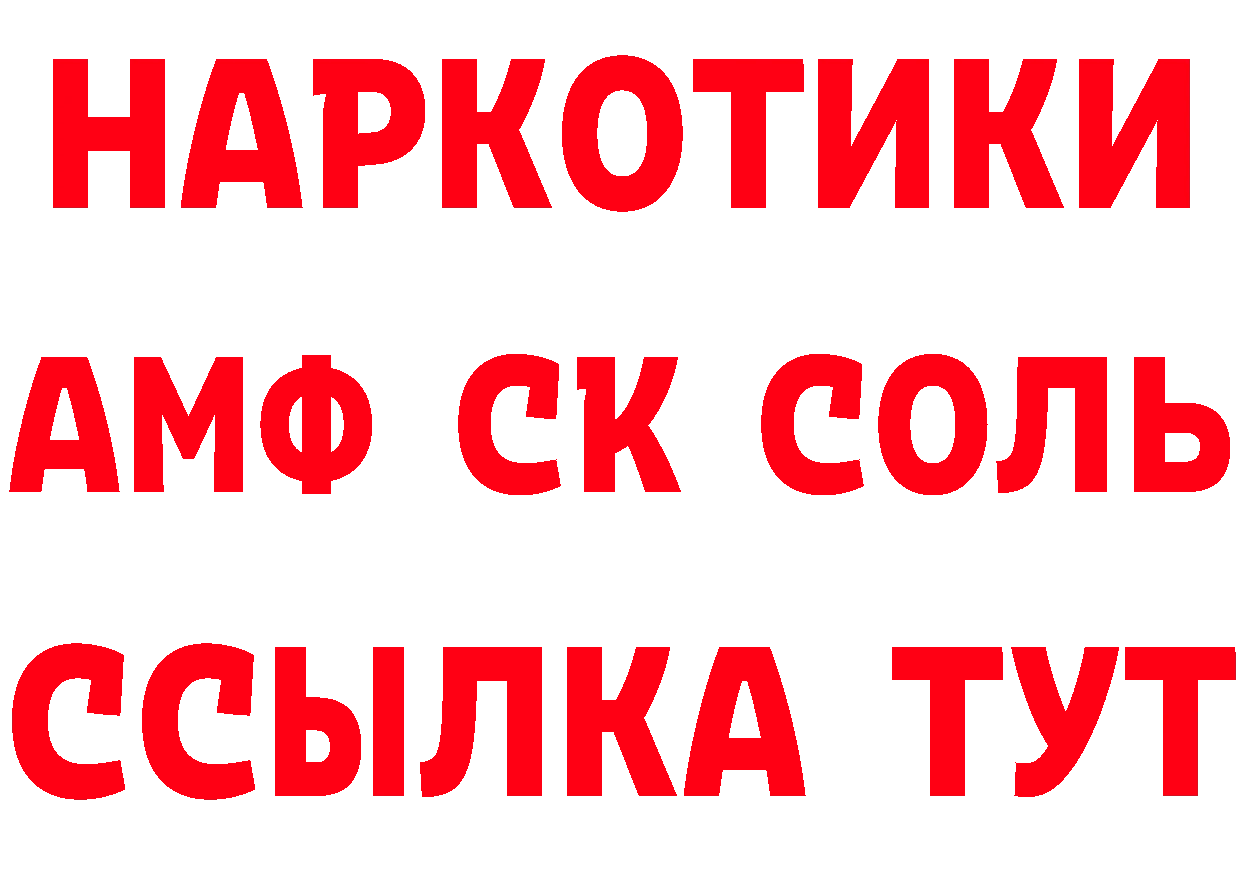 НАРКОТИКИ
АМФ СК СОЛЬ
ССЫЛКА ТУТ